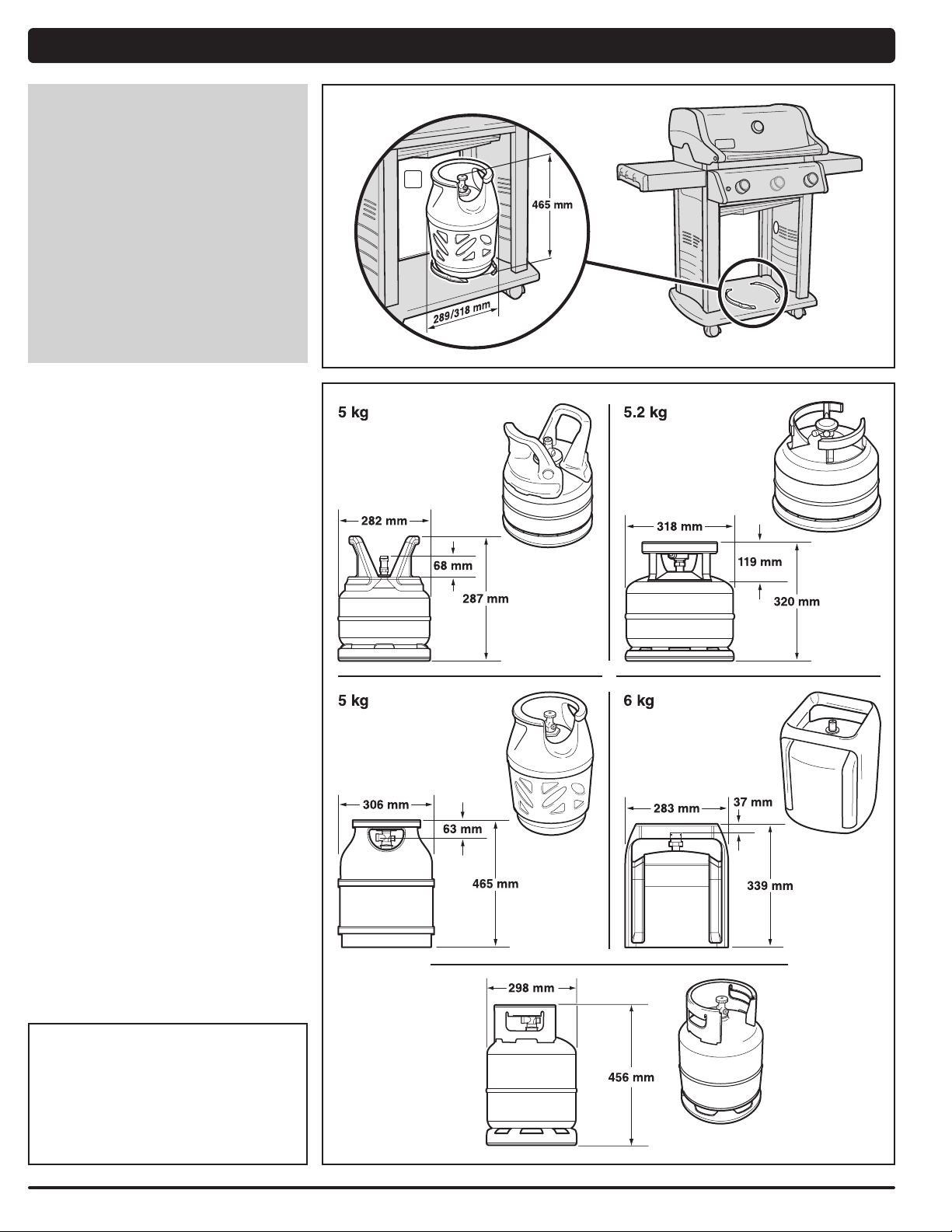 465 mm

289/318 mm

5 kg

282 mm

68 mm

287 mm

5.2 kg

318 mm

119 mm

320 mm

5 kg

306 mm

63 mm

465 mm

6 kg

283 mm

37 mm

339 mm

298 mm

456 mm